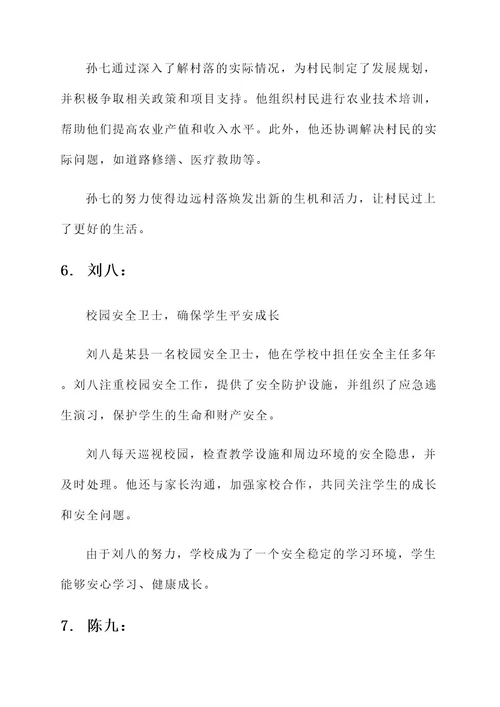 孙七通过深入了解村落的实际情况，为村民制定了发展规划，并积极争取相关政策和项目支持。他组织村民进行农业技术培训，帮助他们提高农业产值和收入水平。此外，他还协调解决村民的实际问题，如道路修缮、医疗救助等。

孙七的努力使得边远村落焕发出新的生机和活力，让村民过上了更好的生活。

6. 刘八：

校园安全卫士，确保学生平安成长

刘八是某县一名校园安全卫士，他在学校中担任安全主任多年。刘八注重校园安全工作，提供了安全防护设施，并组织了应急逃生演习，保护学生的生命和财产安全。

刘八每天巡视校园，检查教学设施和周边环境的安全隐患，并及时处理。他还与家长沟通，加强家校合作，共同关注学生的成长和安全问题。

由于刘八的努力，学校成为了一个安全稳定的学习环境，学生能够安心学习、健康成长。

7. 陈九：